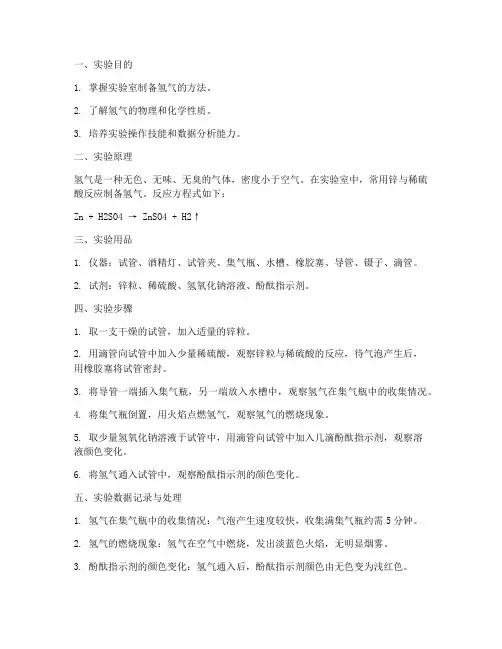 一、实验目的

1. 掌握实验室制备氢气的方法。

2. 了解氢气的物理和化学性质。

3. 培养实验操作技能和数据分析能力。

二、实验原理

氢气是一种无色、无味、无臭的气体，密度小于空气。在实验室中，常用锌与稀硫酸反应制备氢气。反应方程式如下：

Zn + H2SO4 → ZnSO4 + H2↑

三、实验用品

1. 仪器：试管、酒精灯、试管夹、集气瓶、水槽、橡胶塞、导管、镊子、滴管。

2. 试剂：锌粒、稀硫酸、氢氧化钠溶液、酚酞指示剂。

四、实验步骤

1. 取一支干燥的试管，加入适量的锌粒。

2. 用滴管向试管中加入少量稀硫酸，观察锌粒与稀硫酸的反应，待气泡产生后，用橡胶塞将试管密封。

3. 将导管一端插入集气瓶，另一端放入水槽中，观察氢气在集气瓶中的收集情况。

4. 将集气瓶倒置，用火焰点燃氢气，观察氢气的燃烧现象。

5. 取少量氢氧化钠溶液于试管中，用滴管向试管中加入几滴酚酞指示剂，观察溶液颜色变化。

6. 将氢气通入试管中，观察酚酞指示剂的颜色变化。

五、实验数据记录与处理

1. 氢气在集气瓶中的收集情况：气泡产生速度较快，收集满集气瓶约需 5 分钟。

2. 氢气的燃烧现象：氢气在空气中燃烧，发出淡蓝色火焰，无明显烟雾。

3. 酚酞指示剂的颜色变化：氢气通入后，酚酞指示剂颜色由无色变为浅红色。